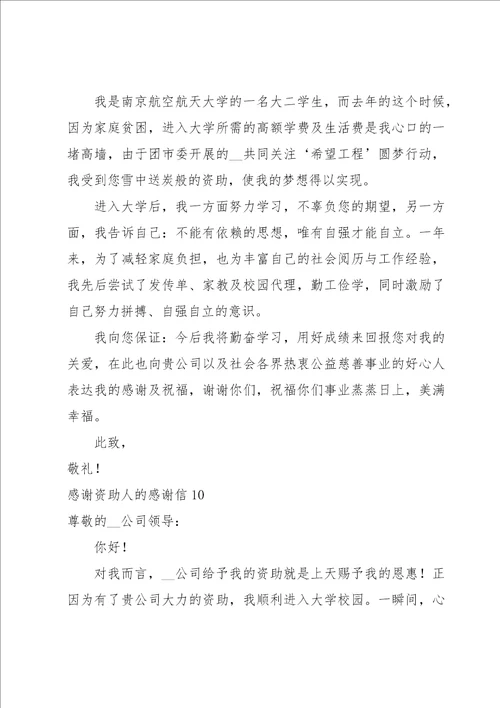 我是南京航空航天大学的一名大二学生，而去年的这个时候，因为家庭贫困，进入大学所需的高额学费及生活费是我心口的一堵高墙，由于团市委开展的__共同关注‘希望工程’圆梦行动，我受到您雪中送炭般的资助，使我的梦想得以实现。

进入大学后，我一方面努力学习，不辜负您的期望，另一方面，我告诉自己：不能有依赖的思想，唯有自强才能自立。一年来，为了减轻家庭负担，也为丰富自己的社会阅历与工作经验，我先后尝试了发传单、家教及校园代理，勤工俭学，同时激励了自己努力拼搏、自强自立的意识。

我向您保证：今后我将勤奋学习，用好成绩来回报您对我的关爱，在此也向贵公司以及社会各界热衷公益慈善事业的好心人表达我的感谢及祝福，谢谢你们，祝福你们事业蒸蒸日上，美满幸福。

此致，

敬礼！

感谢资助人的感谢信10

尊敬的__公司领导：

你好！

对我而言，__公司给予我的资助就是上天赐予我的恩惠！正因为有了贵公司大力的资助，我顺利进入大学校园。一瞬间，心